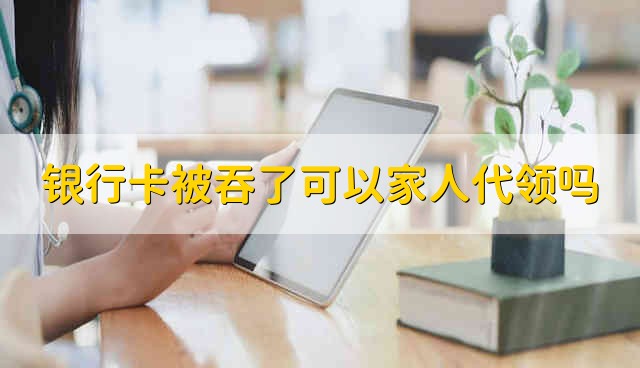 银行卡被吞了可以家人代领吗